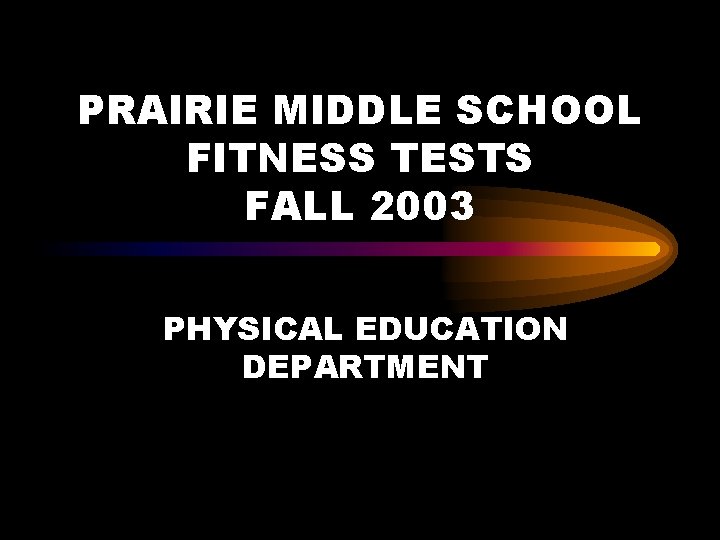 PRAIRIE MIDDLE SCHOOL
FITNESS TESTS
FALL 2003

PHYSICAL EDUCATION
DEPARTMENT